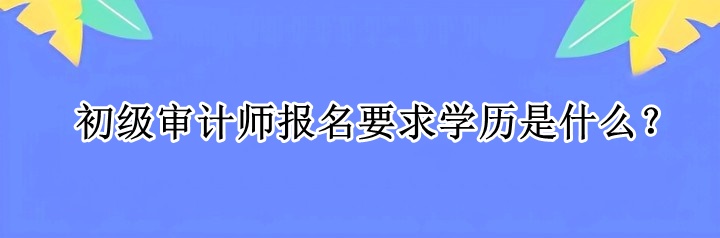 初级审计师报名要求学历是什么？